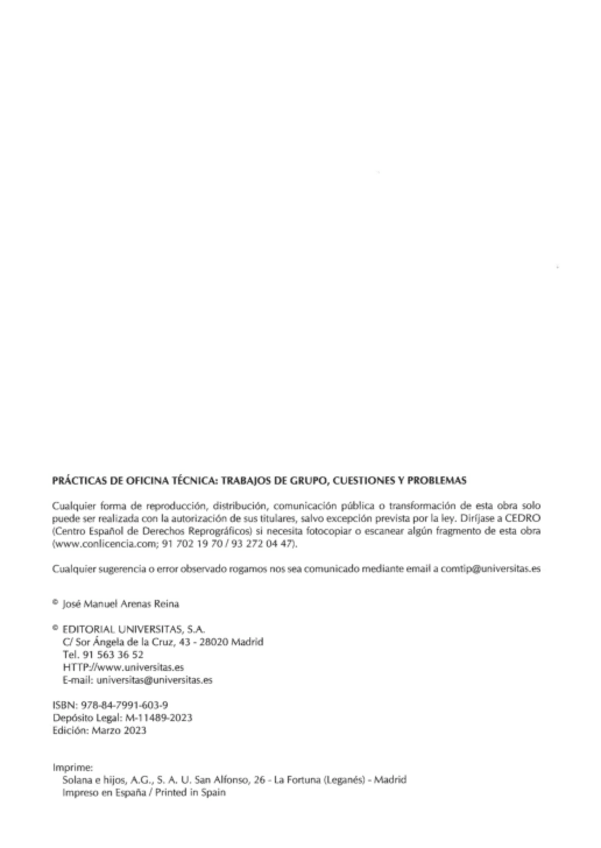 PRÁCTICAS DE OFICINA TÉCNICA: TRABAJOS DE GRUPO, CUESTIONES Y PROBLEMAS

Cualquier forma de reproducción, distribución, comunicación pública o transformación de esta obra solo puede ser realizada con la autorización de sus titulares, salvo excepción prevista por la ley. Diríjase a CEDRO (Centro Español de Derechos Reprográficos) si necesita fotocopiar o escanear algún fragmento de esta obra (www.conlicencia.com; 91 702 19 70 / 93 272 04 47).

Cualquier sugerencia o error observado rogamos nos sea comunicado mediante email a comtip@universitas.es

© José Manuel Arenas Reina

© EDITORIAL UNIVERSITAS, S.A.
C/ Sor Ángela de la Cruz, 43 - 28020 Madrid
Tel. 91 563 36 52
HTTP://www.universitas.es
E-mail: universitas@universitas.es

ISBN: 978-84-7991-603-9
Depósito Legal: M-11489-2023
Edición: Marzo 2023

Imprime:
Solana e hijos, A.G., S. A. U. San Alfonso, 26 - La Fortuna (Leganés) - Madrid
Impreso en España / Printed in Spain